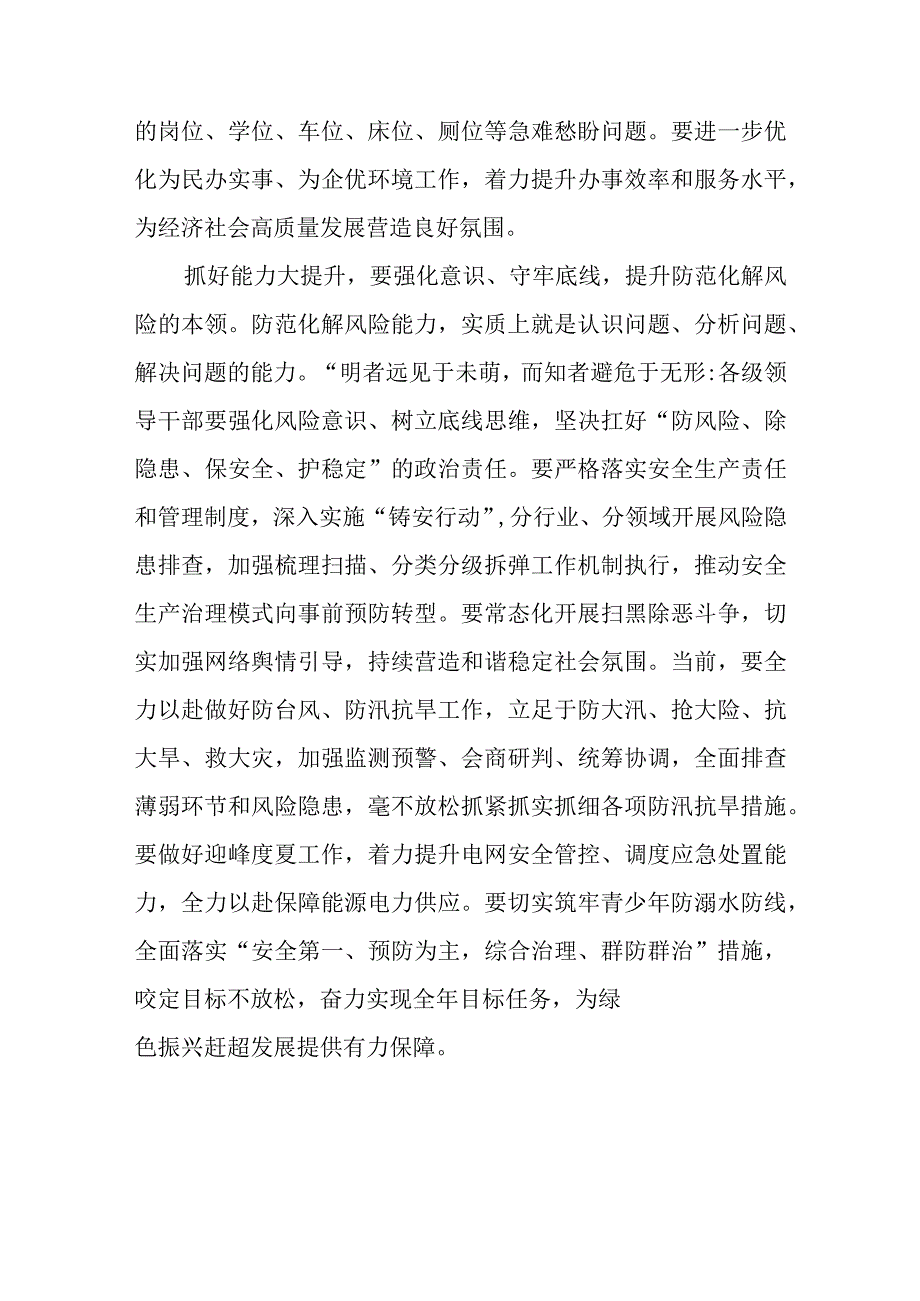 的岗位、学位、车位、床位、厕位等急难愁盼问题。要进一步优化为民办实事、为企优环境工作，着力提升办事效率和服务水平，为经济社会高质量发展营造良好氛围。

抓好能力大提升，要强化意识、守牢底线，提升防范化解风险的本领。防范化解风险能力，实质上就是认识问题、分析问题、解决问题的能力。“明者远见于未萌，而知者避危于无形:各级领导干部要强化风险意识、树立底线思维，坚决扛好“防风险、除隐患、保安全、护稳定”的政治责任。要严格落实安全生产责任和管理制度，深入实施“铸安行动”,分行业、分领域开展风险隐患排查，加强梳理扫描、分类分级拆弹工作机制执行，推动安全生产治理模式向事前预防转型。要常态化开展扫黑除恶斗争，切实加强网络舆情引导，持续营造和谐稳定社会氛围。当前，要全力以赴做好防台风、防汛抗旱工作，立足于防大汛、抢大险、抗大旱、救大灾，加强监测预警、会商研判、统筹协调，全面排查薄弱环节和风险隐患，毫不放松抓紧抓实抓细各项防汛抗旱措施。要做好迎峰度夏工作，着力提升电网安全管控、调度应急处置能力，全力以赴保障能源电力供应。要切实筑牢青少年防溺水防线，全面落实“安全第一、预防为主，综合治理、群防群治”措施，咬定目标不放松，奋力实现全年目标任务，为绿色振兴赶超发展提供有力保障。